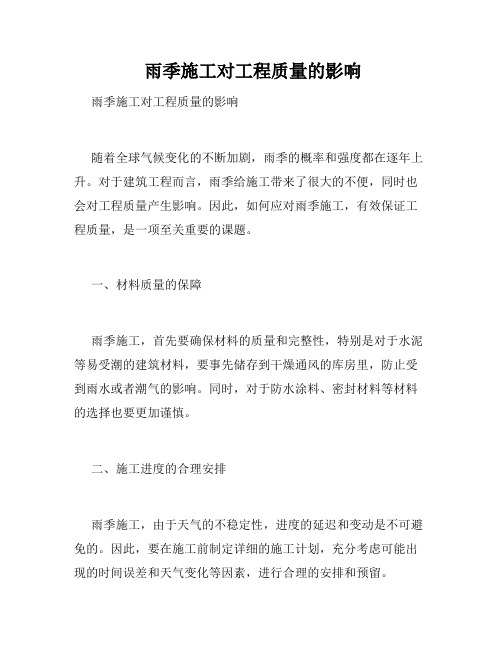 雨季施工对工程质量的影响

雨季施工对工程质量的影响

随着全球气候变化的不断加剧，雨季的概率和强度都在逐年上升。对于建筑工程而言，雨季给施工带来了很大的不便，同时也会对工程质量产生影响。因此，如何应对雨季施工，有效保证工程质量，是一项至关重要的课题。

一、材料质量的保障

雨季施工，首先要确保材料的质量和完整性，特别是对于水泥等易受潮的建筑材料，要事先储存到干燥通风的库房里，防止受到雨水或者潮气的影响。同时，对于防水涂料、密封材料等材料的选择也要更加谨慎。

二、施工进度的合理安排

雨季施工，由于天气的不稳定性，进度的延迟和变动是不可避免的。因此，要在施工前制定详细的施工计划，充分考虑可能出现的时间误差和天气变化等因素，进行合理的安排和预留。